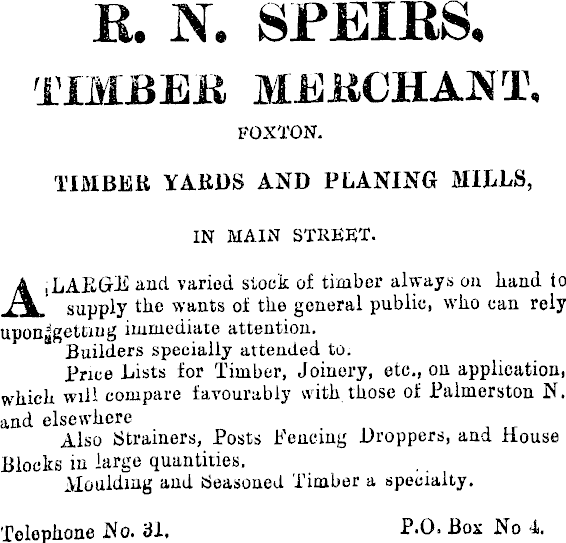 R. N. SPEIRS.

TIMBER MERCHANT.

FOXTON.

TIMBER YARDS AND PLANING MILLS,

IN MAIN STREET.

A LARGE and varied stock of timber always on hand to supply the wants of the general public, who can rely upon getting immediate attention.

Builders specially attended to.

Price Lists for Timber, Joinery, etc., on application, which will compare favourably with those of Palmerston N. and elsewhere

Also Strainers, Posts Fencing Droppers, and House Blocks in large quantities.

Moulding and Seasoned Timber a specialty.

Telephone No. 31. P.O. Box No 4.